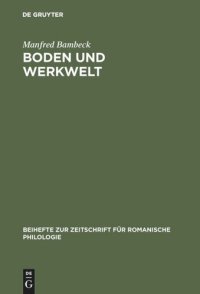 DE GRUYTER

Manfred Bambeck

BODEN UND WERKWELT

BEIHEFTE ZUR ZEITSCHRIFT FÜR ROMANISCHE PHILOLOGIE

DE G